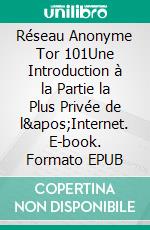 unilibro

Réseau Anonyme Tor 101Une Introduction à la Partie la Plus Privée de l&apos;Internet. E-book. Formato EPUB

COPERTINA NON DISPONIBILE